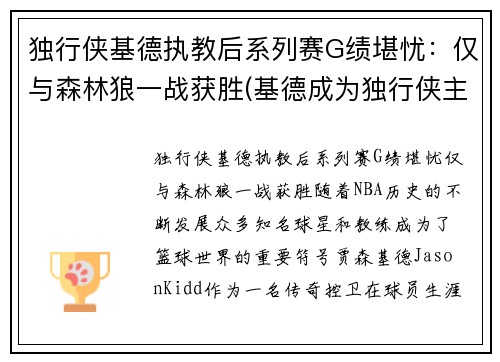 独行侠基德执教后系列赛G绩堪忧：仅与森林狼一战获胜(基德成为独行侠主

独行侠基德执教后系列赛G绩堪忧仅与森林狼一战获胜随着NBA历史的不断发展众多知名球星和教练成为了篮球世界的重要符号贾森基德JasonKidd作为一名传奇控卫在球员生涯